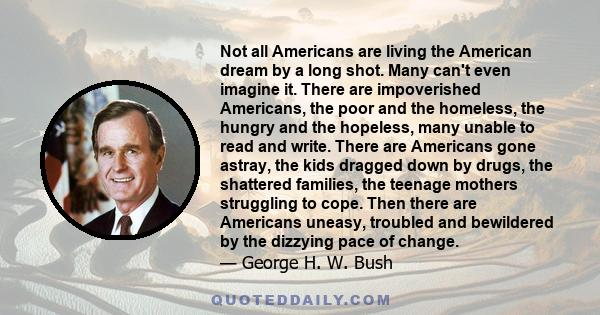 Not all Americans are living the American dream by a long shot. Many can't even imagine it. There are impoverished Americans, the poor and the homeless, the hungry and the hopeless, many unable to read and write. There are Americans gone astray, the kids dragged down by drugs, the shattered families, the teenage mothers struggling to cope. Then there are Americans uneasy, troubled and bewildered by the dizzying pace of change.
— George H. W. Bush

QUOTEDDAILY.COM